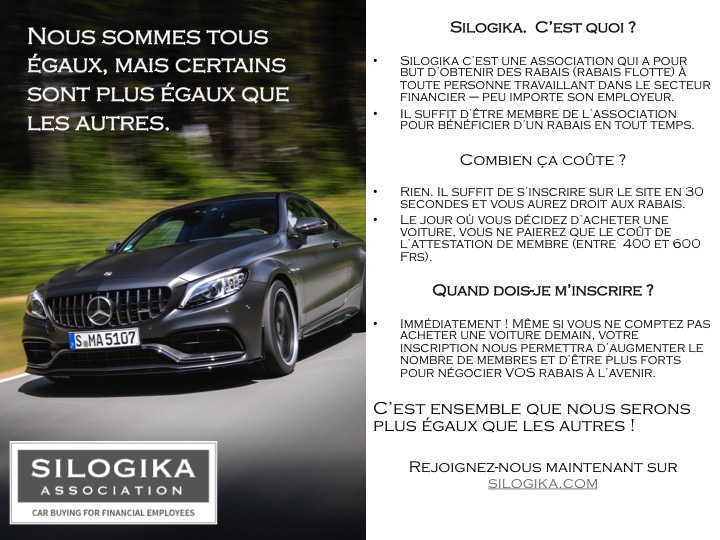 Nous sommes tous égaux, mais certains sont plus égaux que les autres.

S MA 5107

SILOGIKA
ASSOCIATION
CAR BUYING FOR FINANCIAL EMPLOYEES

Silogika. C'est quoi ?

• Silogika c'est une association qui a pour but d'obtenir des rabais (rabais flotte) à toute personne travaillant dans le secteur financier – peu importe son employeur.
• Il suffit d'être membre de l'association pour bénéficier d'un rabais en tout temps.

Combien ça coûte ?

• Rien. Il suffit de s'inscrire sur le site en 30 secondes et vous aurez droit aux rabais.
• Le jour où vous décidez d'acheter une voiture, vous ne paierez que le coût de l'attestation de membre (entre 400 et 600 Frs).

Quand dois-je m'inscrire ?

• Immédiatement ! Même si vous ne comptez pas acheter une voiture demain, votre inscription nous permettra d'augmenter le nombre de membres et d'être plus forts pour négocier VOS rabais à l'avenir.

C'est ensemble que nous serons plus égaux que les autres !

Rejoignez-nous maintenant sur
silogika.com